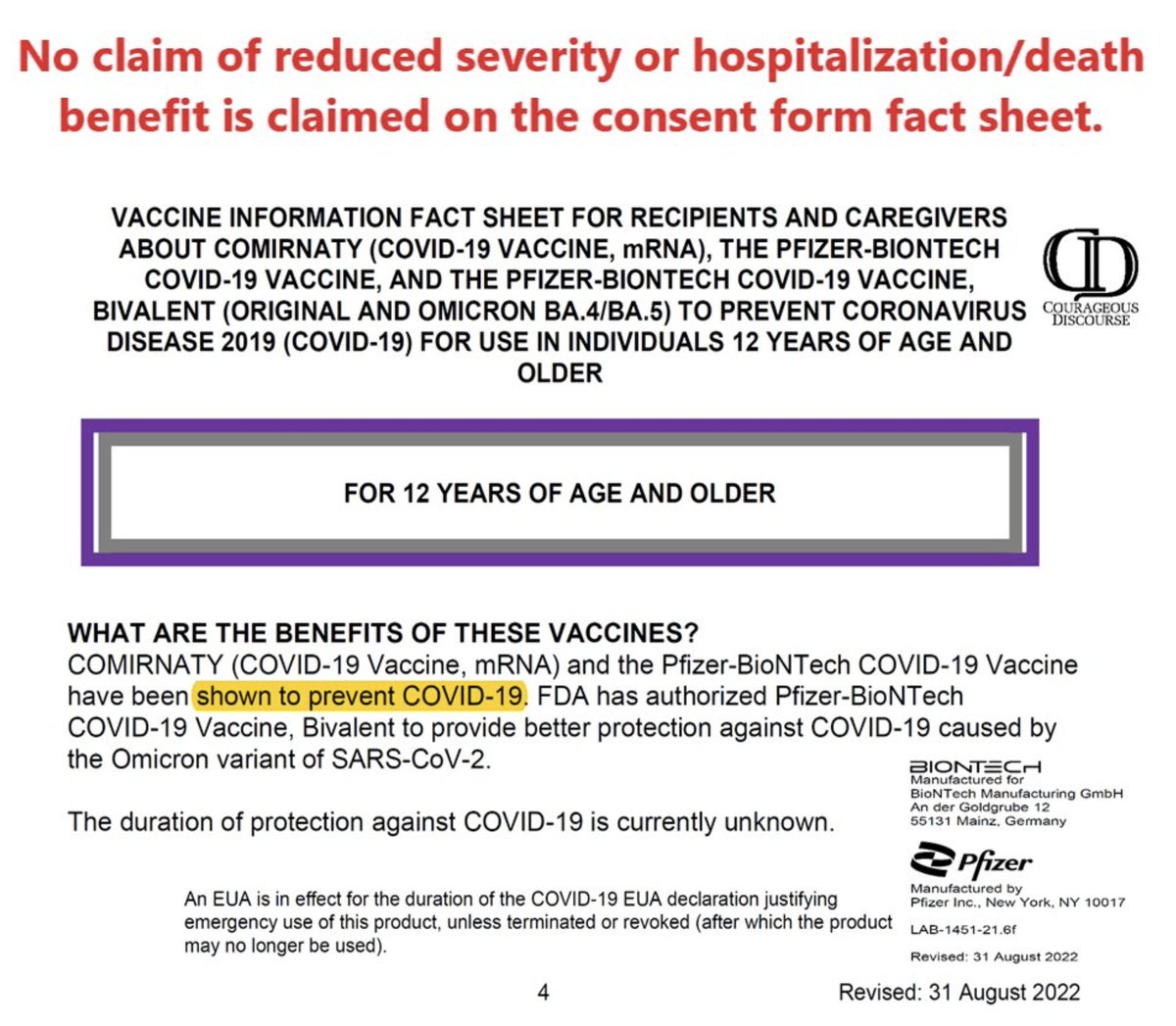 No claim of reduced severity or hospitalization/death benefit is claimed on the consent form fact sheet.

VACCINE INFORMATION FACT SHEET FOR RECIPIENTS AND CAREGIVERS ABOUT COMIRNATY (COVID-19 VACCINE, mRNA), THE PFIZER-BIONTECH COVID-19 VACCINE, AND THE PFIZER-BIONTECH COVID-19 VACCINE, BIVALENT (ORIGINAL AND OMICRON BA.4/BA.5) TO PREVENT CORONAVIRUS DISEASE 2019 (COVID-19) FOR USE IN INDIVIDUALS 12 YEARS OF AGE AND OLDER

CD
COURAGEOUS DISCOURSE

FOR 12 YEARS OF AGE AND OLDER

WHAT ARE THE BENEFITS OF THESE VACCINES?
COMIRNATY (COVID-19 Vaccine, mRNA) and the Pfizer-BioNTech COVID-19 Vaccine have been shown to prevent COVID-19. FDA has authorized Pfizer-BioNTech COVID-19 Vaccine, Bivalent to provide better protection against COVID-19 caused by the Omicron variant of SARS-CoV-2.

The duration of protection against COVID-19 is currently unknown.

BIONTECH
Manufactured for
BioNTech Manufacturing GmbH
An der Goldgrube 12
55131 Mainz, Germany

Pfizer
Manufactured by
Pfizer Inc., New York, NY 10017

LAB-1451-21.6f

Revised: 31 August 2022

An EUA is in effect for the duration of the COVID-19 EUA declaration justifying emergency use of this product, unless terminated or revoked (after which the product may no longer be used).

4

Revised: 31 August 2022